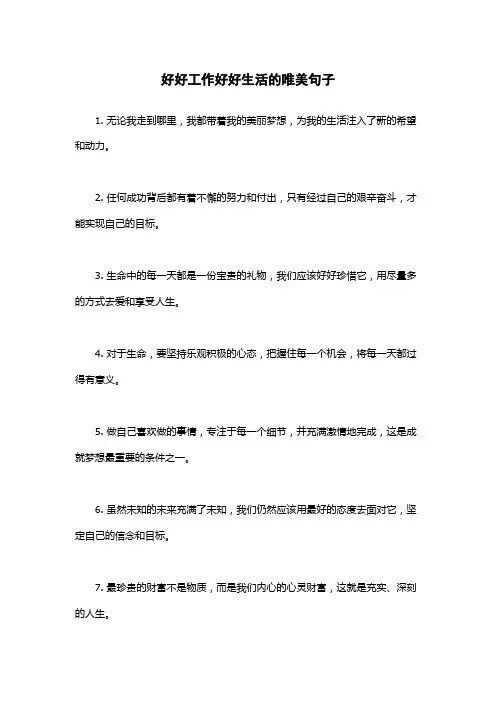 好好工作好好生活的唯美句子

1. 无论我走到哪里，我都带着我的美丽梦想，为我的生活注入了新的希望和动力。

2. 任何成功背后都有着不懈的努力和付出，只有经过自己的艰辛奋斗，才能实现自己的目标。

3. 生命中的每一天都是一份宝贵的礼物，我们应该好好珍惜它，用尽量多的方式去爱和享受人生。

4. 对于生命，要坚持乐观积极的心态，把握住每一个机会，将每一天都过得有意义。

5. 做自己喜欢做的事情，专注于每一个细节，并充满激情地完成，这是成就梦想最重要的条件之一。

6. 虽然未知的未来充满了未知，我们仍然应该用最好的态度去面对它，坚定自己的信念和目标。

7. 最珍贵的财富不是物质，而是我们内心的心灵财富，这就是充实、深刻的人生。